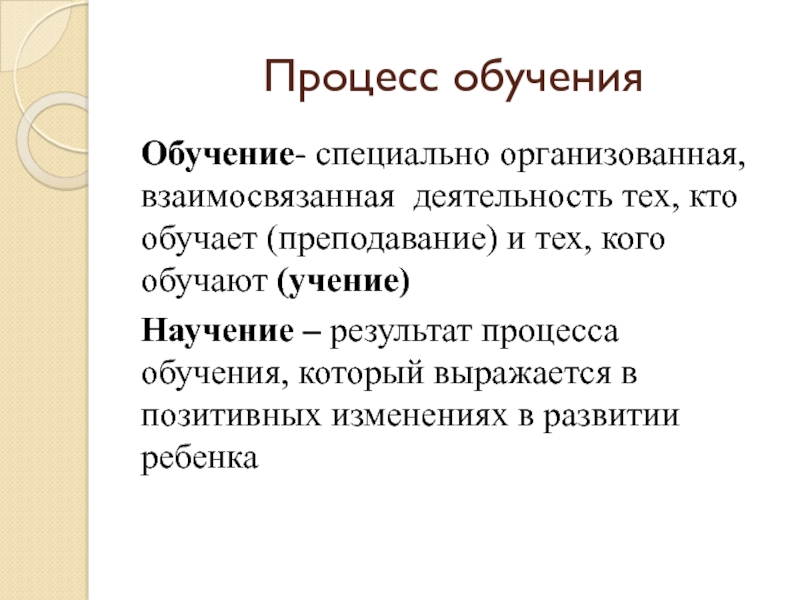 Процесс обучения

Обучение- специально организованная, взаимосвязанная деятельность тех, кто обучает (преподавание) и тех, кого обучают (учение)

Научение – результат процесса обучения, который выражается в позитивных изменениях в развитии ребенка